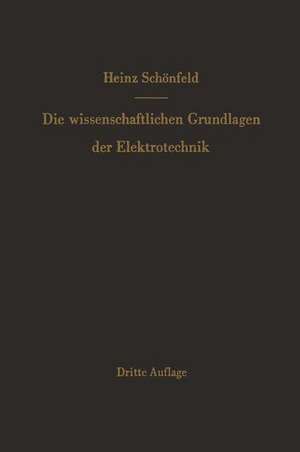 Heinz Schönfeld

Die wissenschaftlichen Grundlagen der Elektrotechnik

Dritte Auflage